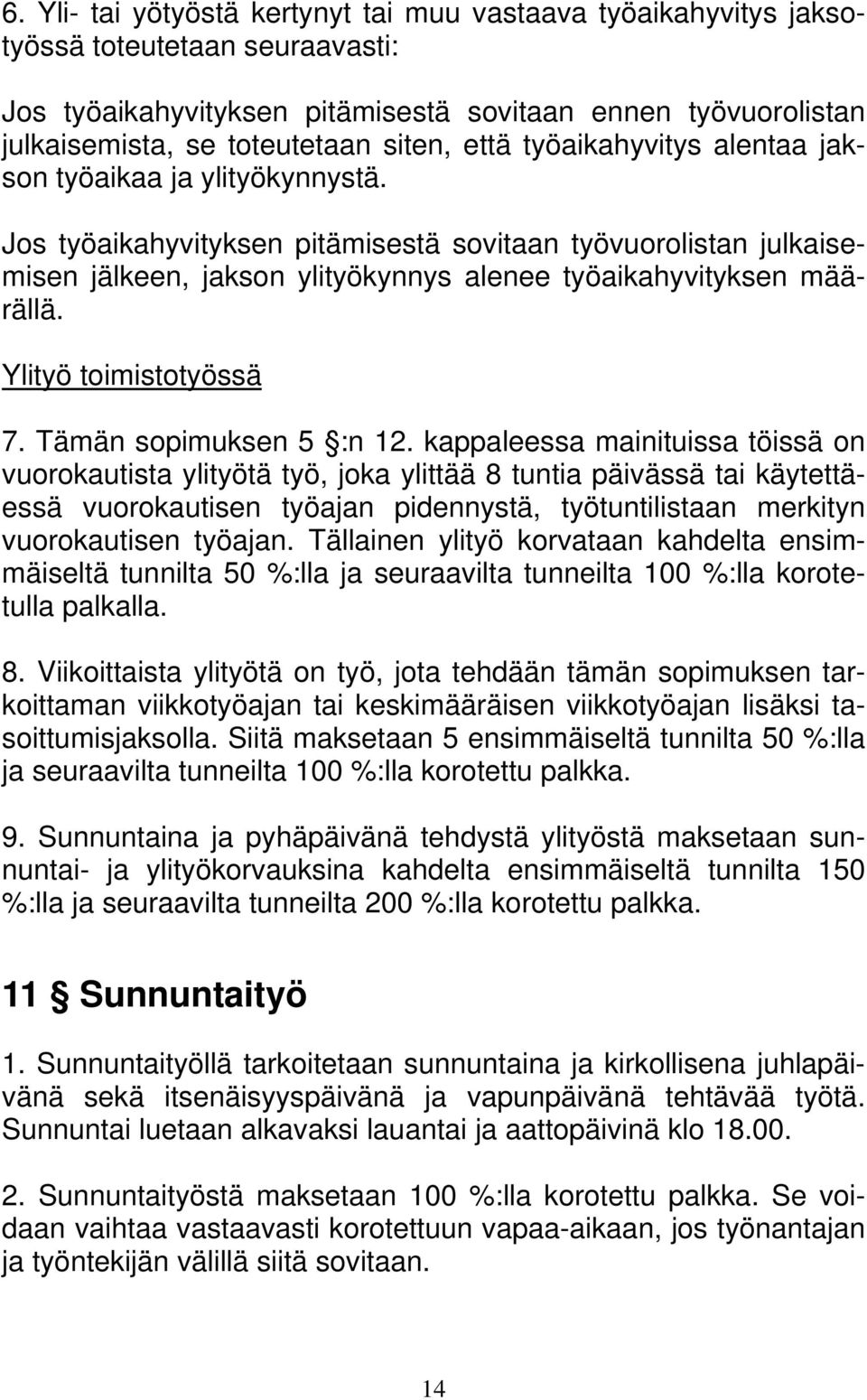 6. Yli- tai yötyöstä kertynyt tai muu vastaava työaikahyvitys jaksotyössä toteutetaan seuraavasti:

Jos työaikahyvityksen pitämisestä sovitaan ennen työvuorolistan julkaisemista, se toteutetaan siten, että työaikahyvitys alentaa jakson työaikaa ja ylityökynnystä.

Jos työaikahyvityksen pitämisestä sovitaan työvuorolistan julkaisemisen jälkeen, jakson ylityökynnys alenee työaikahyvityksen määrällä.

Ylityö toimistotyössä

7. Tämän sopimuksen 5 :n 12. kappaleessa mainituissa töissä on vuorokautista ylityötä työ, joka ylittää 8 tuntia päivässä tai käytettäessä vuorokautisen työajan pidennystä, työtuntilistaan merkityn vuorokautisen työajan. Tällainen ylityö korvataan kahdelta ensimmäiseltä tunnilta 50 %:lla ja seuraavilta tunneilta 100 %:lla korotetulla palkalla.

8. Viikoittaista ylityötä on työ, jota tehdään tämän sopimuksen tarkoittaman viikkotyöajan tai keskimääräisen viikkotyöajan lisäksi tasoittumisjaksolla. Siitä maksetaan 5 ensimmäiseltä tunnilta 50 %:lla ja seuraavilta tunneilta 100 %:lla korotettu palkka.

9. Sunnuntaina ja pyhäpäivänä tehdystä ylityöstä maksetaan sunnuntai- ja ylityökorvauksina kahdelta ensimmäiseltä tunnilta 150 %:lla ja seuraavilta tunneilta 200 %:lla korotettu palkka.

11 § Sunnuntaityö

1. Sunnuntaityöllä tarkoitetaan sunnuntaina ja kirkollisena juhlapäivänä sekä itsenäisyyspäivänä ja vapunpäivänä tehtävää työtä. Sunnuntai luetaan alkavaksi lauantai ja aattopäivinä klo 18.00.

2. Sunnuntaityöstä maksetaan 100 %:lla korotettu palkka. Se voidaan vaihtaa vastaavasti korotettuun vapaa-aikaan, jos työnantajan ja työntekijän välillä siitä sovitaan.

14